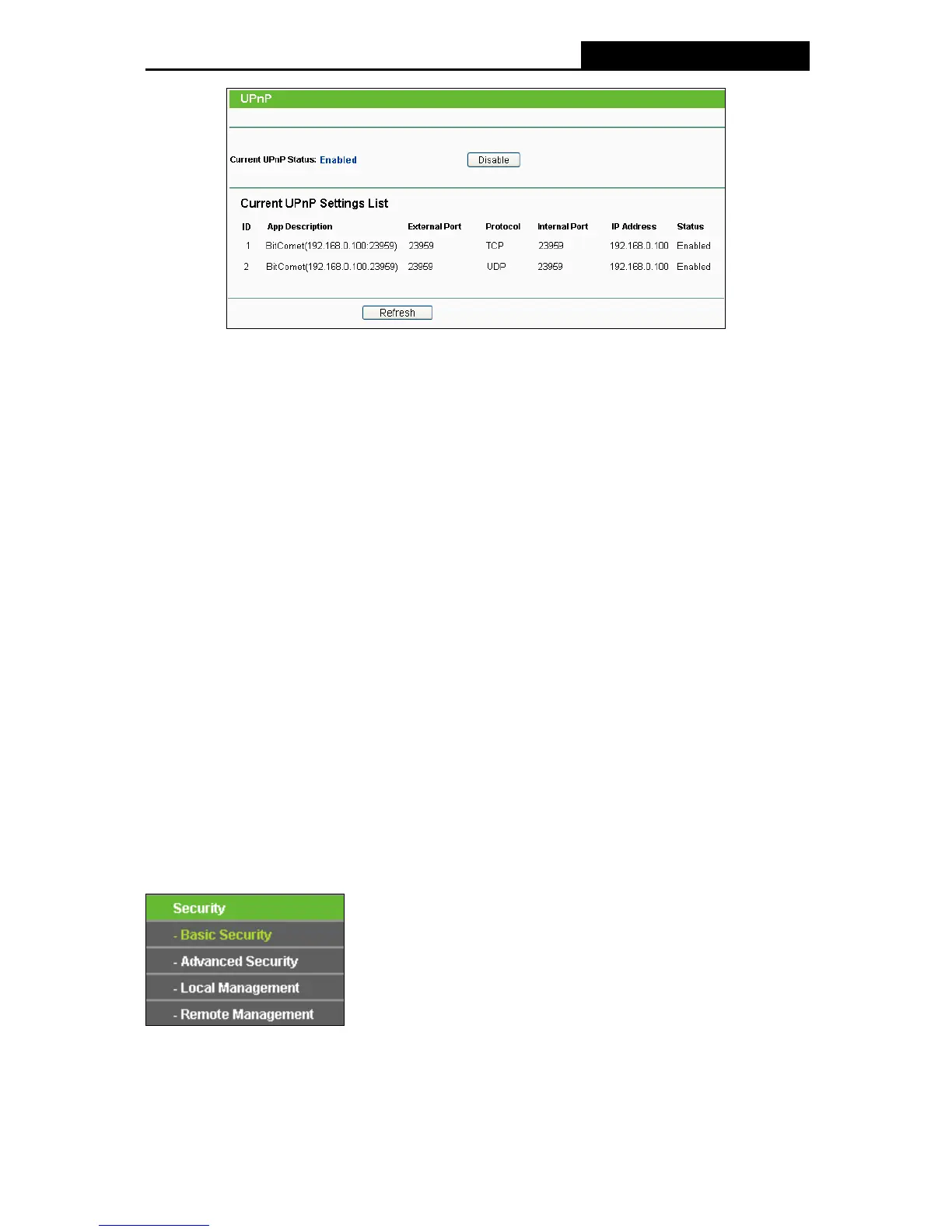 UPnP

Current UPnP Status: Enabled Disable

Current UPnP Settings List

| ID | App Description | External Port | Protocol | Internal Port | IP Address | Status |
|---|---|---|---|---|---|---|
| 1 | BitComet(192.168.0.100:23959) | 23959 | TCP | 23959 | 192.168.0.100 | Enabled |
| 2 | BitComet(192.168.0.100:23959) | 23959 | UDP | 23959 | 192.168.0.100 | Enabled |

Refresh

Security
- Basic Security
- Advanced Security
- Local Management
- Remote Management